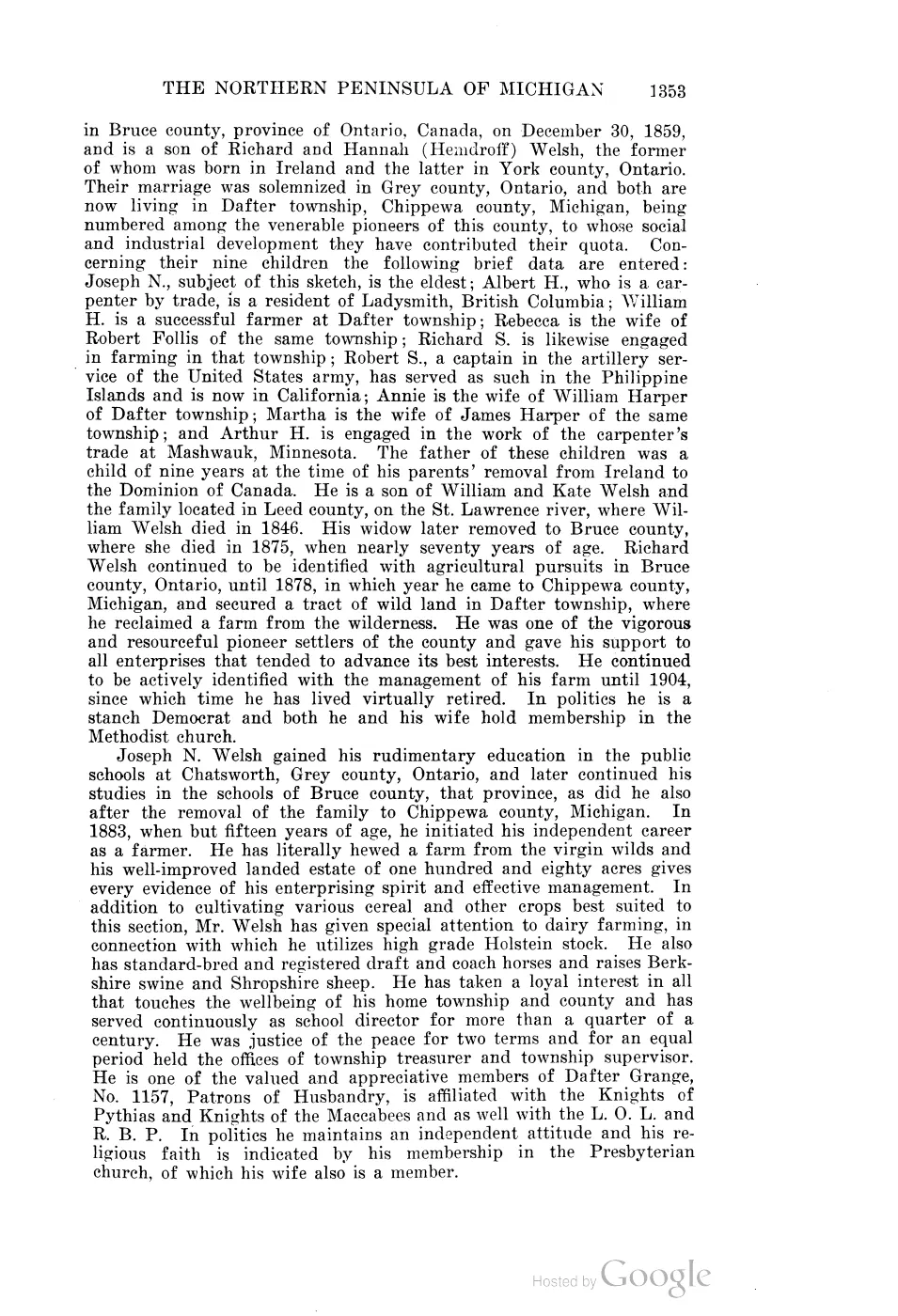 THE NORTHERN PENINSULA OF MICHIGAN 1353

in Bruce county, province of Ontario, Canada, on December 30, 1859, and is a son of Richard and Hannah (Hemdroff) Welsh, the former of whom was born in Ireland and the latter in York county, Ontario. Their marriage was solemnized in Grey county, Ontario, and both are now living in Dafter township, Chippewa county, Michigan, being numbered among the venerable pioneers of this county, to whose social and industrial development they have contributed their quota. Concerning their nine children the following brief data are entered: Joseph N., subject of this sketch, is the eldest; Albert H., who is a carpenter by trade, is a resident of Ladysmith, British Columbia; William H. is a successful farmer at Dafter township; Rebecca is the wife of Robert Follis of the same township; Richard S. is likewise engaged in farming in that township; Robert S., a captain in the artillery service of the United States army, has served as such in the Philippine Islands and is now in California; Annie is the wife of William Harper of Dafter township; Martha is the wife of James Harper of the same township; and Arthur H. is engaged in the work of the carpenter's trade at Mashwauk, Minnesota. The father of these children was a child of nine years at the time of his parents' removal from Ireland to the Dominion of Canada. He is a son of William and Kate Welsh and the family located in Leed county, on the St. Lawrence river, where William Welsh died in 1846. His widow later removed to Bruce county, where she died in 1875, when nearly seventy years of age. Richard Welsh continued to be identified with agricultural pursuits in Bruce county, Ontario, until 1878, in which year he came to Chippewa county, Michigan, and secured a tract of wild land in Dafter township, where he reclaimed a farm from the wilderness. He was one of the vigorous and resourceful pioneer settlers of the county and gave his support to all enterprises that tended to advance its best interests. He continued to be actively identified with the management of his farm until 1904, since which time he has lived virtually retired. In politics he is a stanch Democrat and both he and his wife hold membership in the Methodist church.

Joseph N. Welsh gained his rudimentary education in the public schools at Chatsworth, Grey county, Ontario, and later continued his studies in the schools of Bruce county, that province, as did he also after the removal of the family to Chippewa county, Michigan. In 1883, when but fifteen years of age, he initiated his independent career as a farmer. He has literally hewed a farm from the virgin wilds and his well-improved landed estate of one hundred and eighty acres gives every evidence of his enterprising spirit and effective management. In addition to cultivating various cereal and other crops best suited to this section, Mr. Welsh has given special attention to dairy farming, in connection with which he utilizes high grade Holstein stock. He also has standard-bred and registered draft and coach horses and raises Berkshire swine and Shropshire sheep. He has taken a loyal interest in all that touches the wellbeing of his home township and county and has served continuously as school director for more than a quarter of a century. He was justice of the peace for two terms and for an equal period held the offices of township treasurer and township supervisor. He is one of the valued and appreciative members of Dafter Grange, No. 1157, Patrons of Husbandry, is affiliated with the Knights of Pythias and Knights of the Maccabees and as well with the L. O. L. and R. B. P. In politics he maintains an independent attitude and his religious faith is indicated by his membership in the Presbyterian church, of which his wife also is a member.

Hosted by Google